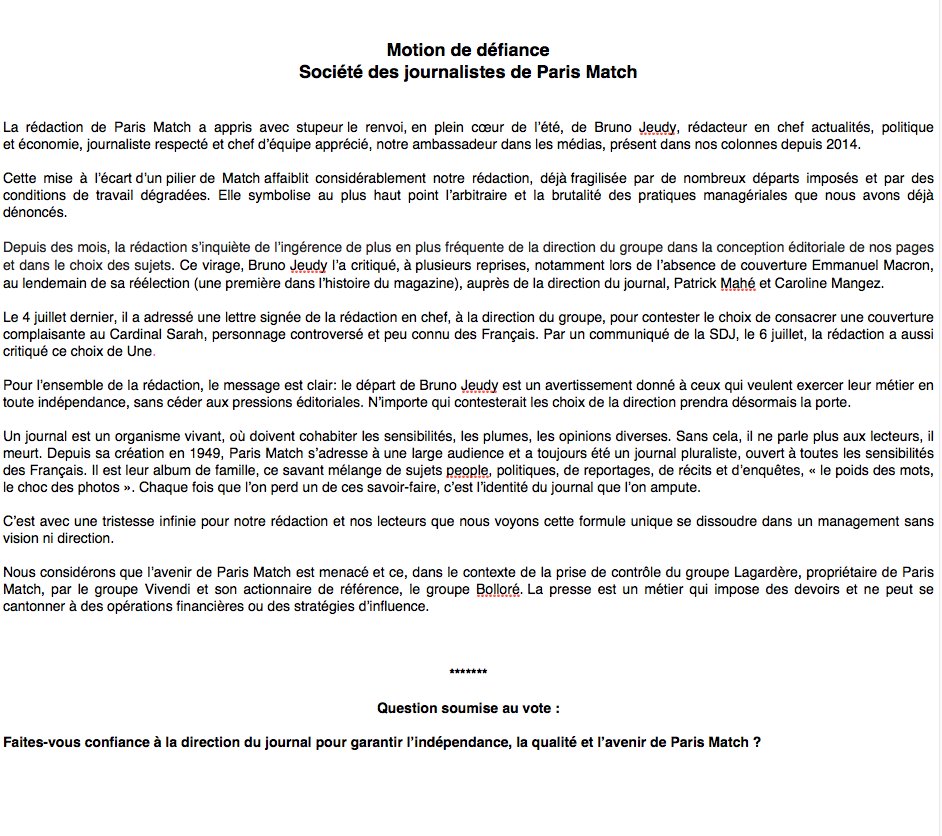 Motion de défiance
Société des journalistes de Paris Match

La rédaction de Paris Match a appris avec stupeur le renvoi, en plein cœur de l'été, de Bruno Jeudy, rédacteur en chef actualités, politique et économie, journaliste respecté et chef d'équipe apprécié, notre ambassadeur dans les médias, présent dans nos colonnes depuis 2014.

Cette mise à l'écart d'un pilier de Match affaiblit considérablement notre rédaction, déjà fragilisée par de nombreux départs imposés et par des conditions de travail dégradées. Elle symbolise au plus haut point l'arbitraire et la brutalité des pratiques managériales que nous avons déjà dénoncés.

Depuis des mois, la rédaction s'inquiète de l'ingérence de plus en plus fréquente de la direction du groupe dans la conception éditoriale de nos pages et dans le choix des sujets. Ce virage, Bruno Jeudy l'a critiqué, à plusieurs reprises, notamment lors de l'absence de couverture Emmanuel Macron, au lendemain de sa réélection (une première dans l'histoire du magazine), auprès de la direction du journal, Patrick Mahé et Caroline Mangez.

Le 4 juillet dernier, il a adressé une lettre signée de la rédaction en chef, à la direction du groupe, pour contester le choix de consacrer une couverture complaisante au Cardinal Sarah, personnage controversé et peu connu des Français. Par un communiqué de la SDJ, le 6 juillet, la rédaction a aussi critiqué ce choix de Une.

Pour l'ensemble de la rédaction, le message est clair: le départ de Bruno Jeudy est un avertissement donné à ceux qui veulent exercer leur métier en toute indépendance, sans céder aux pressions éditoriales. N'importe qui contesterait les choix de la direction prendra désormais la porte.

Un journal est un organisme vivant, où doivent cohabiter les sensibilités, les plumes, les opinions diverses. Sans cela, il ne parle plus aux lecteurs, il meurt. Depuis sa création en 1949, Paris Match s'adresse à une large audience et a toujours été un journal pluraliste, ouvert à toutes les sensibilités des Français. Il est leur album de famille, ce savant mélange de sujets people, politiques, de reportages, de récits et d'enquêtes, « le poids des mots, le choc des photos ». Chaque fois que l'on perd un de ces savoir-faire, c'est l'identité du journal que l'on ampute.

C'est avec une tristesse infinie pour notre rédaction et nos lecteurs que nous voyons cette formule unique se dissoudre dans un management sans vision ni direction.

Nous considérons que l'avenir de Paris Match est menacé et ce, dans le contexte de la prise de contrôle du groupe Lagardère, propriétaire de Paris Match, par le groupe Vivendi et son actionnaire de référence, le groupe Bolloré. La presse est un métier qui impose des devoirs et ne peut se cantonner à des opérations financières ou des stratégies d'influence.

*******

Question soumise au vote :

Faites-vous confiance à la direction du journal pour garantir l'indépendance, la qualité et l'avenir de Paris Match ?